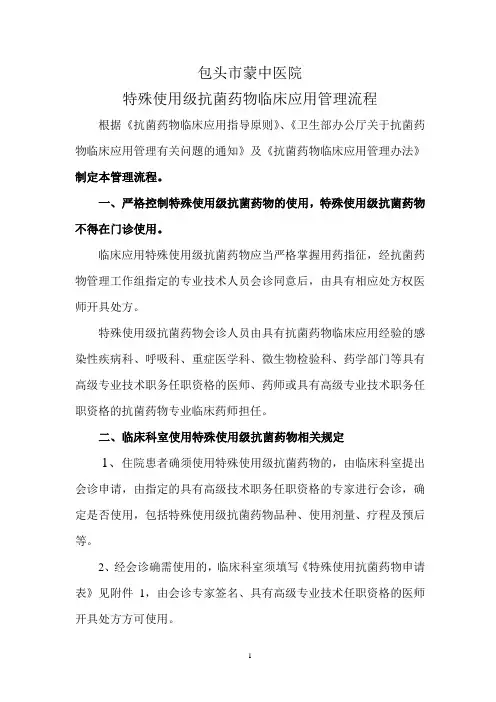 包头市蒙中医院

特殊使用级抗菌药物临床应用管理流程

根据《抗菌药物临床应用指导原则》、《卫生部办公厅关于抗菌药物临床应用管理有关问题的通知》及《抗菌药物临床应用管理办法》制定本管理流程。

一、严格控制特殊使用级抗菌药物的使用，特殊使用级抗菌药物不得在门诊使用。

临床应用特殊使用级抗菌药物应当严格掌握用药指征，经抗菌药物管理工作组指定的专业技术人员会诊同意后，由具有相应处方权医师开具处方。

特殊使用级抗菌药物会诊人员由具有抗菌药物临床应用经验的感染性疾病科、呼吸科、重症医学科、微生物检验科、药学部门等具有高级专业技术职务任职资格的医师、药师或具有高级专业技术职务任职资格的抗菌药物专业临床药师担任。

二、临床科室使用特殊使用级抗菌药物相关规定

1、住院患者确须使用特殊使用级抗菌药物的，由临床科室提出会诊申请，由指定的具有高级技术职务任职资格的专家进行会诊，确定是否使用，包括特殊使用级抗菌药物品种、使用剂量、疗程及预后等。

2、经会诊确需使用的，临床科室须填写《特殊使用抗菌药物申请表》见附件 1，由会诊专家签名、具有高级专业技术任职资格的医师开具处方方可使用。

1